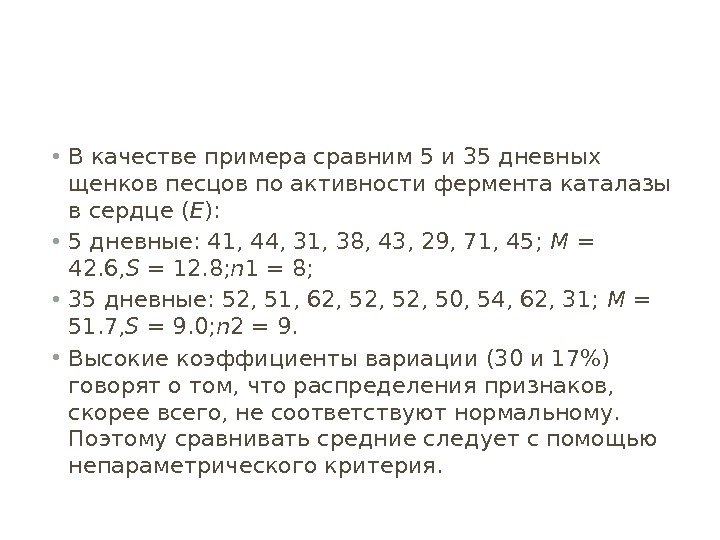 • В качестве примера сравним 5 и 35 дневных щенков песцов по активности фермента каталазы в сердце ($E$):

• 5 дневные: 41, 44, 31, 38, 43, 29, 71, 45; $M$ = 42.6,$S$ = 12.8;$n$1 = 8;

• 35 дневные: 52, 51, 62, 52, 52, 50, 54, 62, 31; $M$ = 51.7,$S$ = 9.0;$n$2 = 9.

• Высокие коэффициенты вариации (30 и 17%) говорят о том, что распределения признаков, скорее всего, не соответствуют нормальному. Поэтому сравнивать средние следует с помощью непараметрического критерия.